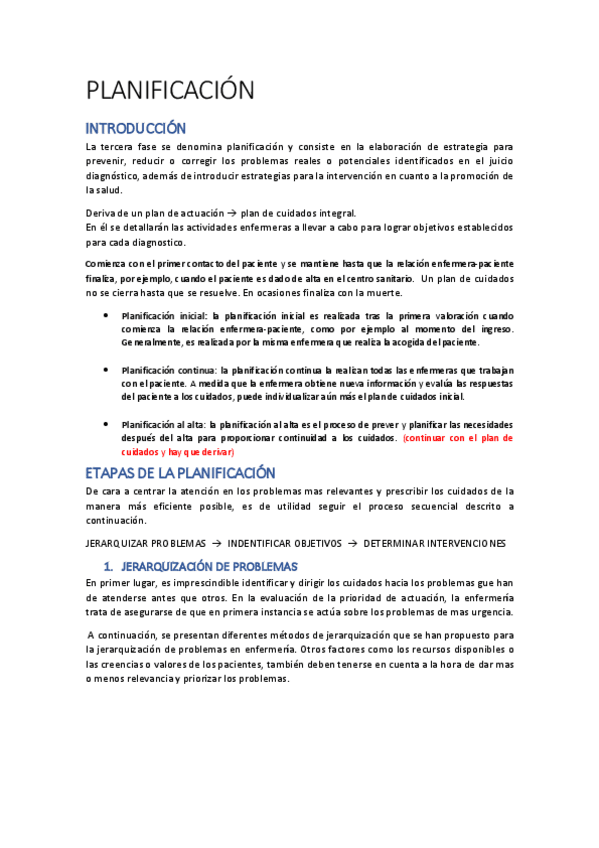 PLANIFICACIÓN

INTRODUCCIÓN

La tercera fase se denomina planificación y consiste en la elaboración de estrategia para prevenir, reducir o corregir los problemas reales o potenciales identificados en el juicio diagnóstico, además de introducir estrategias para la intervención en cuanto a la promoción de la salud.

Deriva de un plan de actuación → plan de cuidados integral.
En él se detallarán las actividades enfermeras a llevar a cabo para lograr objetivos establecidos para cada diagnostico.

Comienza con el primer contacto del paciente y se mantiene hasta que la relación enfermera-paciente finaliza, por ejemplo, cuando el paciente es dado de alta en el centro sanitario. Un plan de cuidados no se cierra hasta que se resuelve. En ocasiones finaliza con la muerte.

• Planificación inicial: la planificación inicial es realizada tras la primera valoración cuando comienza la relación enfermera-paciente, como por ejemplo al momento del ingreso. Generalmente, es realizada por la misma enfermera que realiza la acogida del paciente.

• Planificación continua: la planificación continua la realizan todas las enfermeras que trabajan con el paciente. A medida que la enfermera obtiene nueva información y evalúa las respuestas del paciente a los cuidados, puede individualizar aún más el plan de cuidados inicial.

• Planificación al alta: la planificación al alta es el proceso de prever y planificar las necesidades después del alta para proporcionar continuidad a los cuidados. (continuar con el plan de cuidados y hay que derivar)

ETAPAS DE LA PLANIFICACIÓN

De cara a centrar la atención en los problemas mas relevantes y prescribir los cuidados de la manera más eficiente posible, es de utilidad seguir el proceso secuencial descrito a continuación.

JERARQUIZAR PROBLEMAS → INDENTIFICAR OBJETIVOS → DETERMINAR INTERVENCIONES

1. JERARQUIZACIÓN DE PROBLEMAS

En primer lugar, es imprescindible identificar y dirigir los cuidados hacia los problemas gue han de atenderse antes que otros. En la evaluación de la prioridad de actuación, la enfermería trata de asegurarse de que en primera instancia se actúa sobre los problemas de mas urgencia.

A continuación, se presentan diferentes métodos de jerarquización que se han propuesto para la jerarquización de problemas en enfermería. Otros factores como los recursos disponibles o las creencias o valores de los pacientes, también deben tenerse en cuenta a la hora de dar mas o menos relevancia y priorizar los problemas.